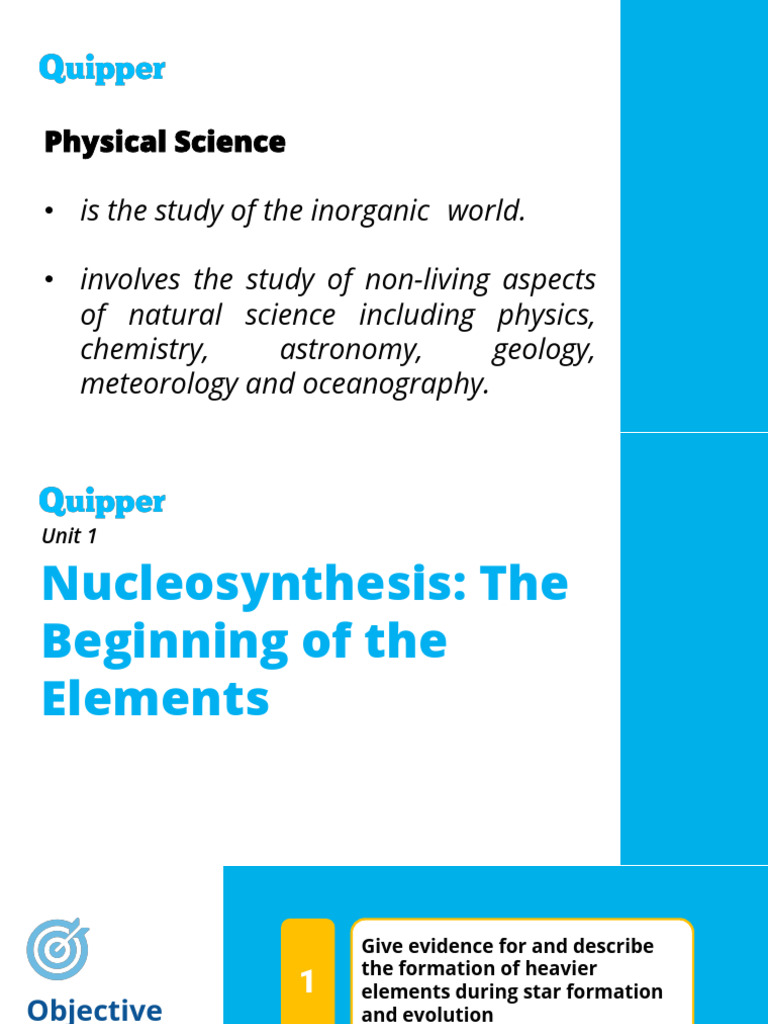 Quipper

Physical Science

• is the study of the inorganic world.

• involves the study of non-living aspects of natural science including physics, chemistry, astronomy, geology, meteorology and oceanography.

Quipper

Unit 1

Nucleosynthesis: The Beginning of the Elements

Objective

1

Give evidence for and describe the formation of heavier elements during star formation and evolution